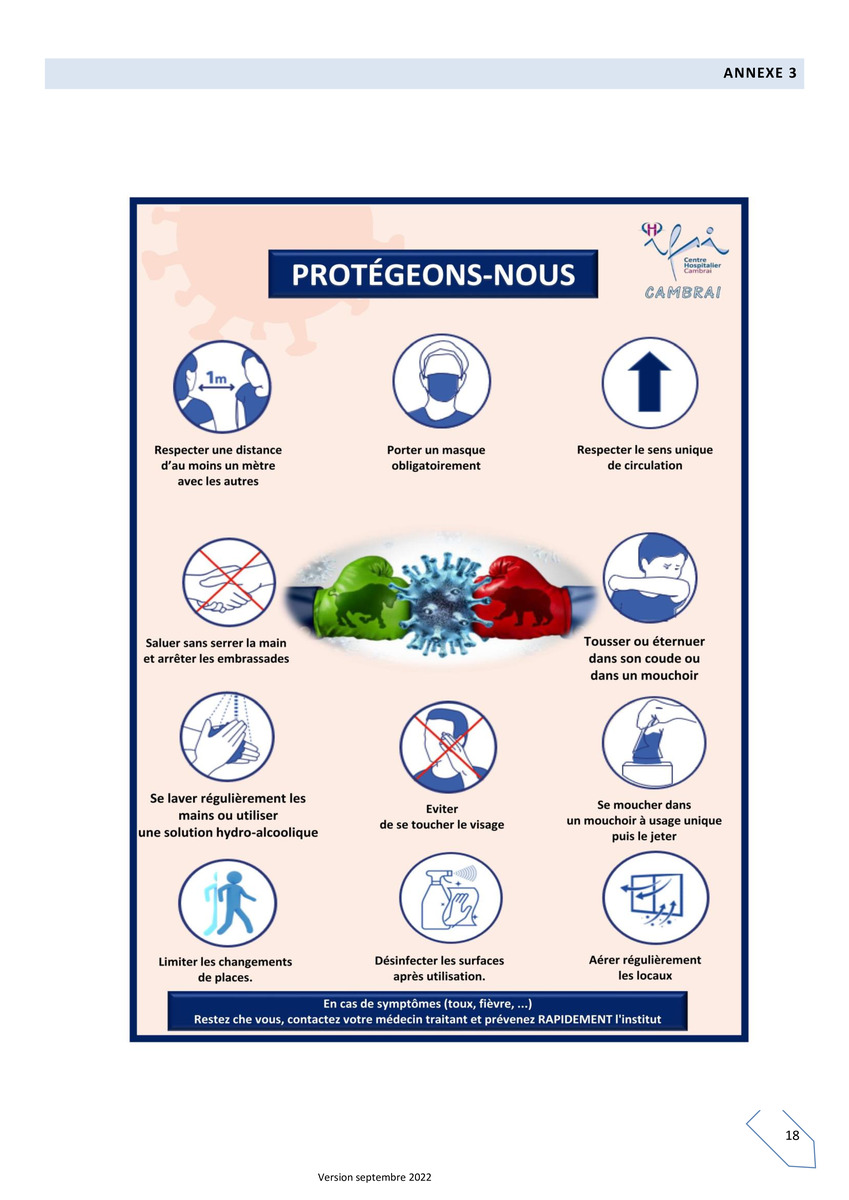 ANNEXE 3

PROTÉGEONS-NOUS

Centre Hospitalier Cambrai
CAMBRAI

1m

Respecter une distance d'au moins un mètre avec les autres

Porter un masque obligatoirement

Respecter le sens unique de circulation

Saluer sans serrer la main et arrêter les embrassades

Tousser ou éternuer dans son coude ou dans un mouchoir

Se laver régulièrement les mains ou utiliser une solution hydro-alcoolique

Eviter de se toucher le visage

Se moucher dans un mouchoir à usage unique puis le jeter

Limiter les changements de places.

Désinfecter les surfaces après utilisation.

Aérer régulièrement les locaux

En cas de symptômes (toux, fièvre, ...)
Restez che vous, contactez votre médecin traitant et prévenez RAPIDEMENT l'institut

18

Version septembre 2022